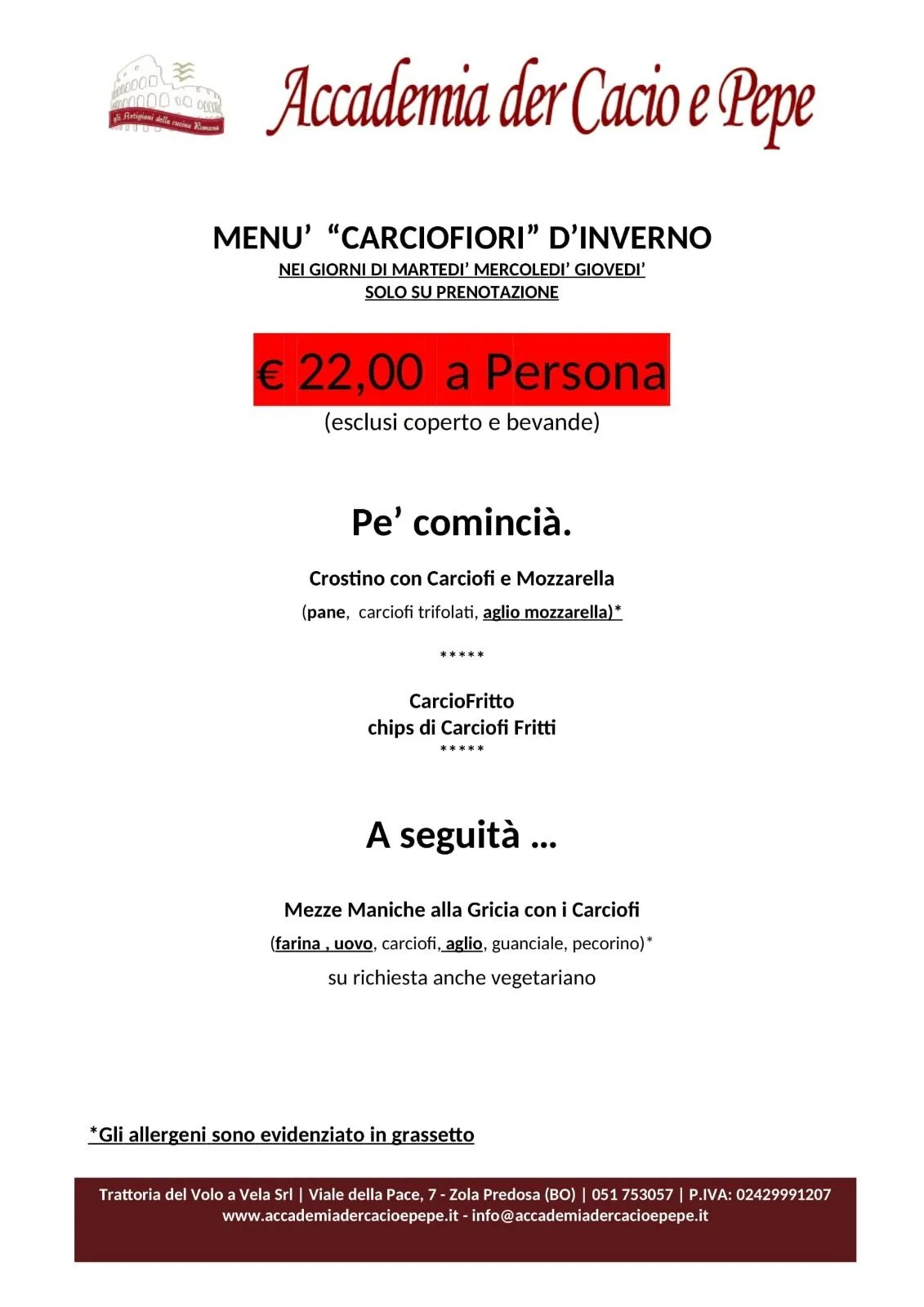 gli Artigiani della cucina Romana

Accademia der Cacio e Pepe

MENU' "CARCIOFIORI" D'INVERNO
NEI GIORNI DI MARTEDI' MERCOLEDI' GIOVEDI'
SOLO SU PRENOTAZIONE

€ 22,00 a Persona
(esclusi coperto e bevande)

Pe' comincià.

Crostino con Carciofi e Mozzarella
(pane, carciofi trifolati, aglio mozzarella)*

*****

CarcioFritto
chips di Carciofi Fritti
*****

A seguità ...

Mezze Maniche alla Gricia con i Carciofi
(farina , uovo, carciofi, aglio, guanciale, pecorino)*
su richiesta anche vegetariano

*Gli allergeni sono evidenziato in grassetto

Trattoria del Volo a Vela Srl | Viale della Pace, 7 - Zola Predosa (BO) | 051 753057 | P.IVA: 02429991207
www.accademiadercacioepepe.it - info@accademiadercacioepepe.it